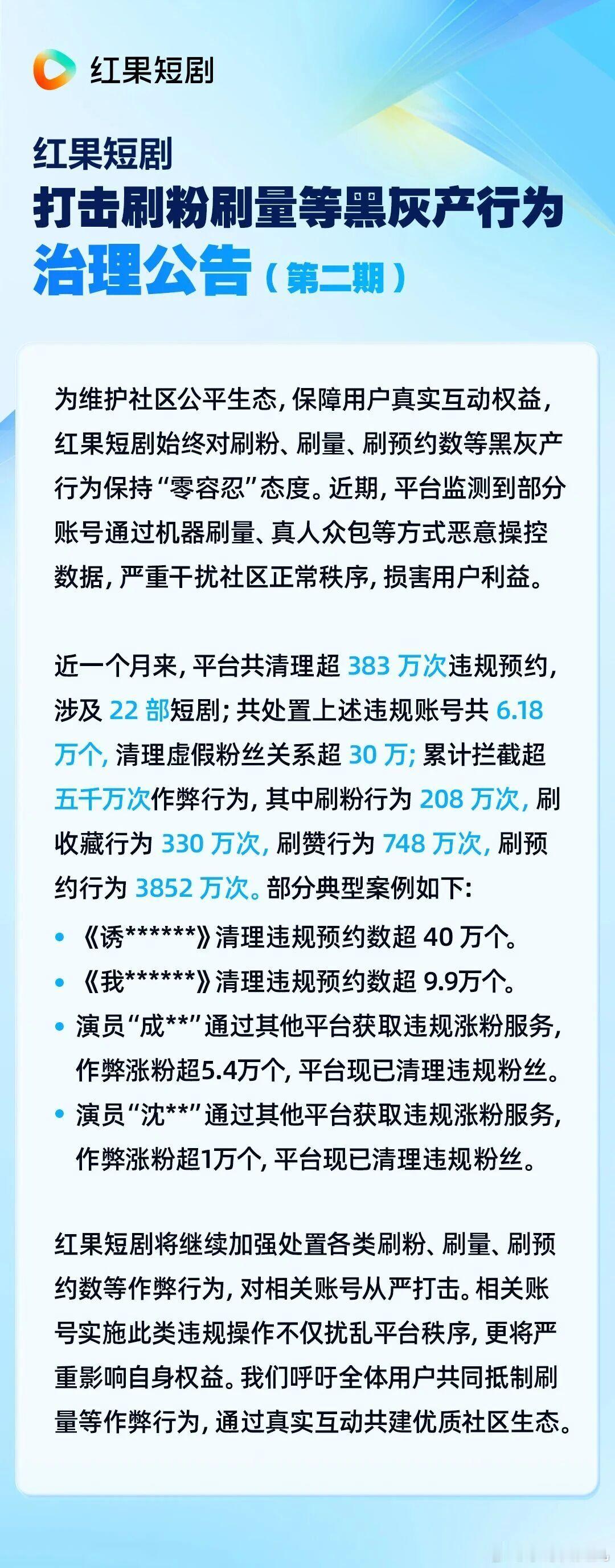 红果短剧

红果短剧
打击刷粉刷量等黑灰产行为
治理公告（第二期）

为维护社区公平生态，保障用户真实互动权益，红果短剧始终对刷粉、刷量、刷预约数等黑灰产行为保持“零容忍”态度。近期，平台监测到部分账号通过机器刷量、真人众包等方式恶意操控数据，严重干扰社区正常秩序，损害用户利益。

近一个月来，平台共清理超 383 万次违规预约，涉及 22 部短剧；共处置上述违规账号共 6.18 万个，清理虚假粉丝关系超 30 万；累计拦截超五千万次作弊行为，其中刷粉行为 208 万次，刷收藏行为 330 万次，刷赞行为 748 万次，刷预约行为 3852 万次。部分典型案例如下：

• 《诱******》清理违规预约数超 40 万个。
• 《我******》清理违规预约数超 9.9万个。
• 演员“成**”通过其他平台获取违规涨粉服务，作弊涨粉超5.4万个，平台现已清理违规粉丝。
• 演员“沈**”通过其他平台获取违规涨粉服务，作弊涨粉超1万个，平台现已清理违规粉丝。

红果短剧将继续加强处置各类刷粉、刷量、刷预约数等作弊行为，对相关账号从严打击。相关账号实施此类违规操作不仅扰乱平台秩序，更将严重影响自身权益。我们呼吁全体用户共同抵制刷量等作弊行为，通过真实互动共建优质社区生态。